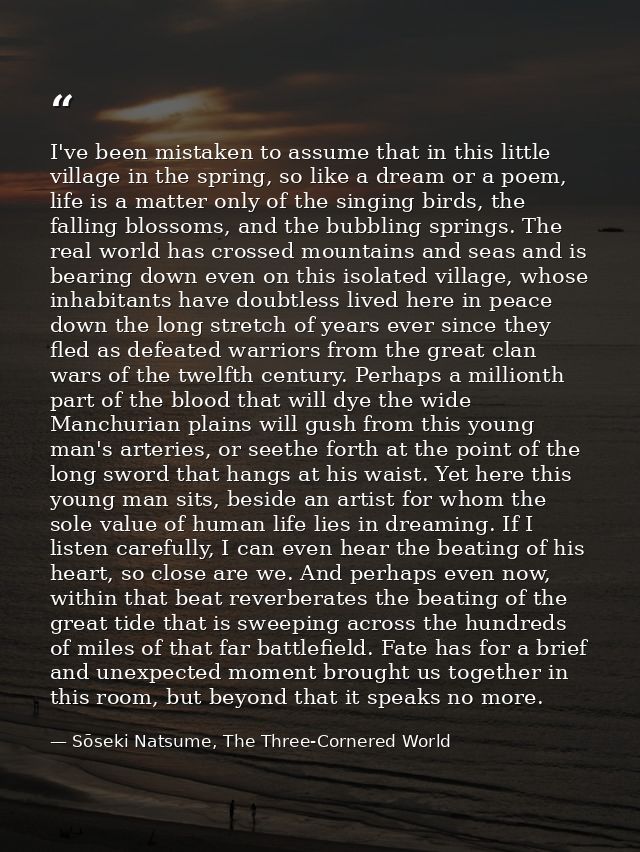 "

I've been mistaken to assume that in this little village in the spring, so like a dream or a poem, life is a matter only of the singing birds, the falling blossoms, and the bubbling springs. The real world has crossed mountains and seas and is bearing down even on this isolated village, whose inhabitants have doubtless lived here in peace down the long stretch of years ever since they fled as defeated warriors from the great clan wars of the twelfth century. Perhaps a millionth part of the blood that will dye the wide Manchurian plains will gush from this young man's arteries, or seethe forth at the point of the long sword that hangs at his waist. Yet here this young man sits, beside an artist for whom the sole value of human life lies in dreaming. If I listen carefully, I can even hear the beating of his heart, so close are we. And perhaps even now, within that beat reverberates the beating of the great tide that is sweeping across the hundreds of miles of that far battlefield. Fate has for a brief and unexpected moment brought us together in this room, but beyond that it speaks no more.

— Sōseki Natsume, The Three-Cornered World